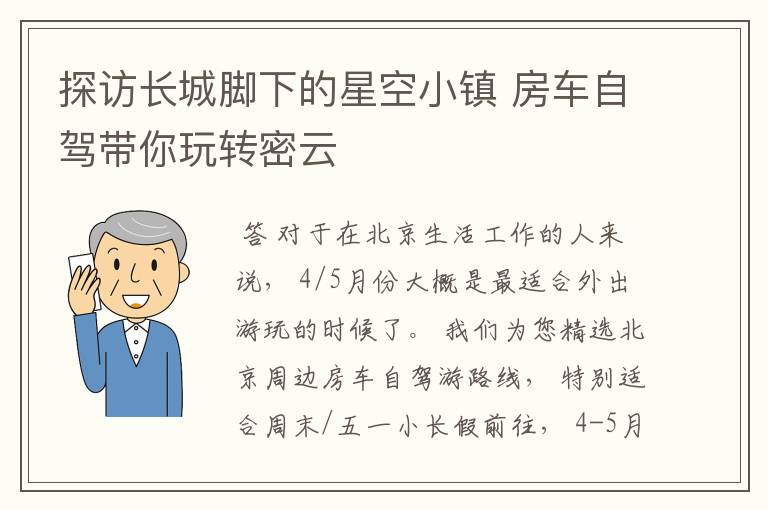 探访长城脚下的星空小镇 房车自驾带你玩转密云

答 对于在北京生活工作的人来说， 4/5月份大概是最适合外出游玩的时候了。 我们为您精选北京周边房车自驾游路线， 特别适合周末/五一小长假前往， 4-5月